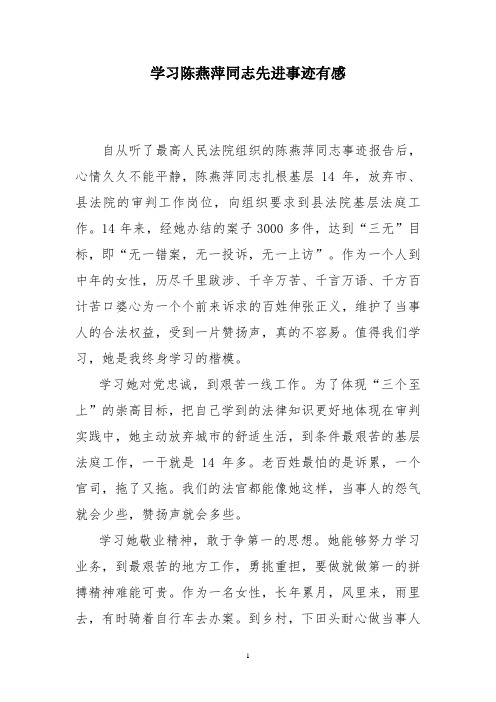 学习陈燕萍同志先进事迹有感

自从听了最高人民法院组织的陈燕萍同志事迹报告后，心情久久不能平静，陈燕萍同志扎根基层 14 年，放弃市、县法院的审判工作岗位，向组织要求到县法院基层法庭工作。14 年来，经她办结的案子 3000 多件，达到“三无”目标，即“无一错案，无一投诉，无一上访”。作为一个人到中年的女性，历尽千里跋涉、千辛万苦、千言万语、千方百计苦口婆心为一个个前来诉求的百姓伸张正义，维护了当事人的合法权益，受到一片赞扬声，真的不容易。值得我们学习，她是我终身学习的楷模。

学习她对党忠诚，到艰苦一线工作。为了体现“三个至上”的崇高目标，把自己学到的法律知识更好地体现在审判实践中，她主动放弃城市的舒适生活，到条件最艰苦的基层法庭工作，一干就是 14 年多。老百姓最怕的是诉累，一个官司，拖了又拖。我们的法官都能像她这样，当事人的怨气就会少些，赞扬声就会多些。

学习她敬业精神，敢于争第一的思想。她能够努力学习业务，到最艰苦的地方工作，勇挑重担，要做就做第一的拼搏精神难能可贵。作为一名女性，长年累月，风里来，雨里去，有时骑着自行车去办案。到乡村，下田头耐心做当事人

1